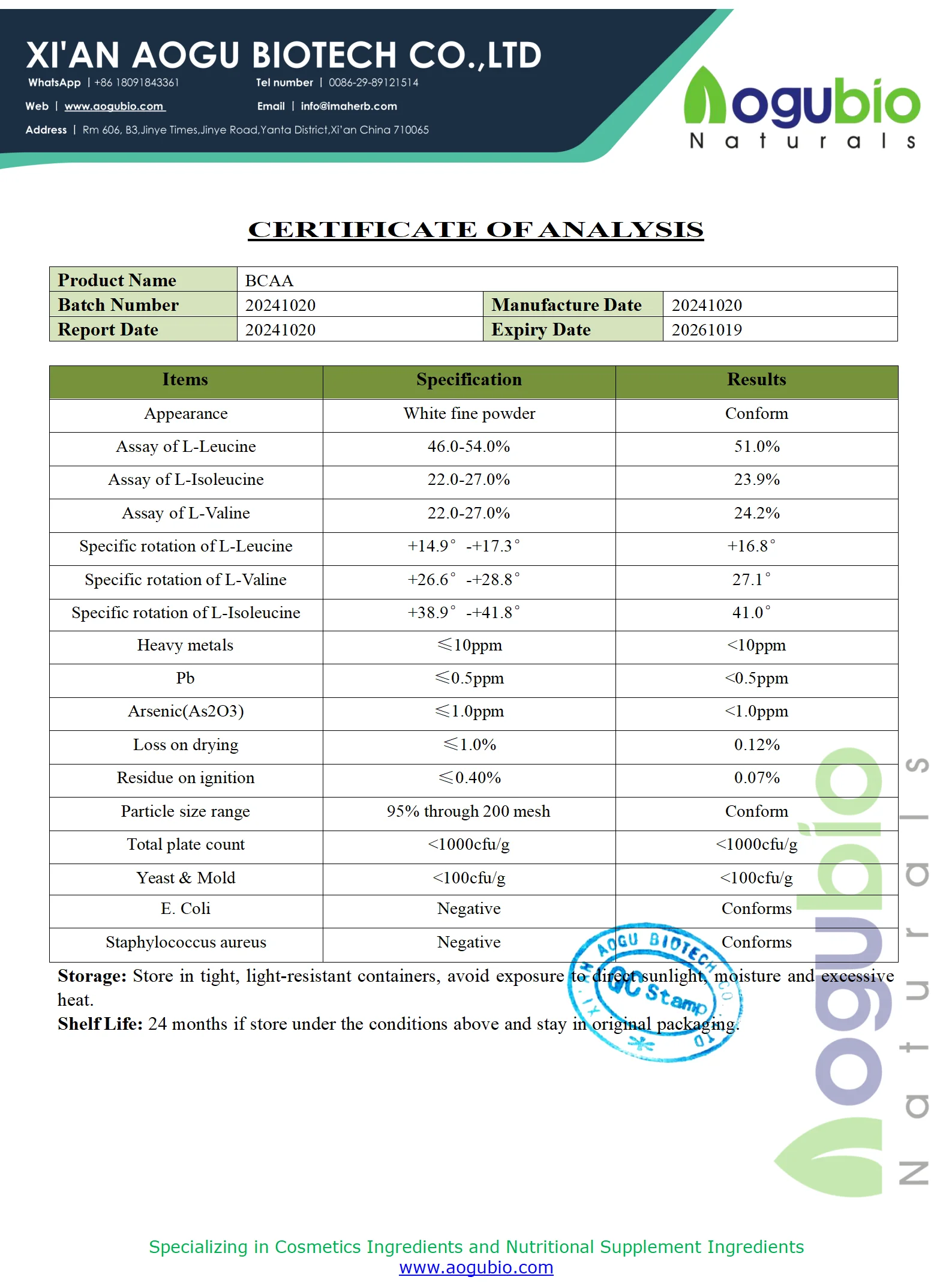 XI'AN AOGU BIOTECH CO.,LTD

WhatsApp | +86 18091843361
Tel number | 0086-29-89121514
Web | www.aogubio.com
Email | info@imaherb.com
Address | Rm 606, B3,Jinye Times,Jinye Road,Yanta District,Xi'an China 710065

Aogubio Naturals

CERTIFICATE OF ANALYSIS

| Product Name | BCAA | | |
|---|---|---|---|
| Batch Number | 20241020 | Manufacture Date | 20241020 |
| Report Date | 20241020 | Expiry Date | 20261019 |

| Items | Specification | Results |
|---|---|---|
| Appearance | White fine powder | Conform |
| Assay of L-Leucine | 46.0-54.0% | 51.0% |
| Assay of L-Isoleucine | 22.0-27.0% | 23.9% |
| Assay of L-Valine | 22.0-27.0% | 24.2% |
| Specific rotation of L-Leucine | +14.9° -+17.3° | +16.8° |
| Specific rotation of L-Valine | +26.6° -+28.8° | 27.1° |
| Specific rotation of L-Isoleucine | +38.9° -+41.8° | 41.0° |
| Heavy metals | ≤10ppm | <10ppm |
| Pb | ≤0.5ppm | <0.5ppm |
| Arsenic(As2O3) | ≤1.0ppm | <1.0ppm |
| Loss on drying | ≤1.0% | 0.12% |
| Residue on ignition | ≤0.40% | 0.07% |
| Particle size range | 95% through 200 mesh | Conform |
| Total plate count | <1000cfu/g | <1000cfu/g |
| Yeast & Mold | <100cfu/g | <100cfu/g |
| E. Coli | Negative | Conforms |
| Staphylococcus aureus | Negative | Conforms |

Storage: Store in tight, light-resistant containers, avoid exposure to direct sunlight, moisture and excessive heat.
Shelf Life: 24 months if store under the conditions above and stay in original packaging.

XI'AN AOGU BIOTECH CO.,LTD QC Stamp

Aogubio Naturals

Specializing in Cosmetics Ingredients and Nutritional Supplement Ingredients
www.aogubio.com